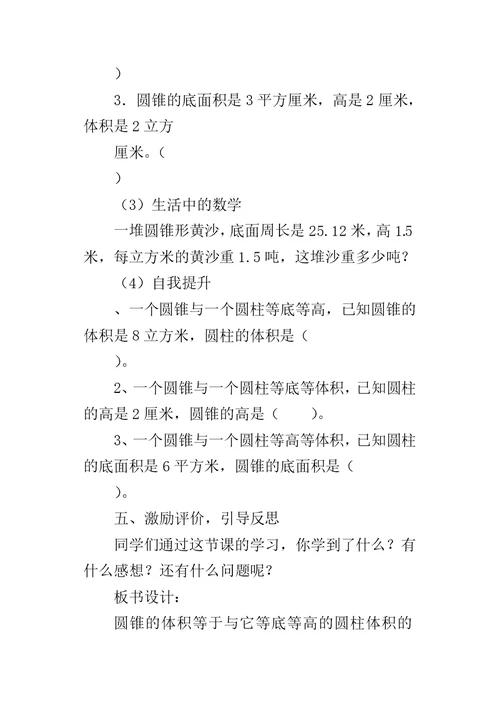 )

3．圆锥的底面积是 3 平方厘米，高是 2 厘米，体积是 2 立方

厘米。（

)

（3）生活中的数学

一堆圆锥形黄沙，底面周长是 25.12 米，高 1.5 米，每立方米的黄沙重 1.5 吨，这堆沙重多少吨？

（4）自我提升

、一个圆锥与一个圆柱等底等高，已知圆锥的体积是 8 立方米，圆柱的体积是（

)。

2、一个圆锥与一个圆柱等底等体积，已知圆柱的高是 2 厘米，圆锥的高是（　　)。

3、一个圆锥与一个圆柱等高等体积，已知圆柱的底面积是 6 平方米，圆锥的底面积是（

)。

五、激励评价，引导反思

同学们通过这节课的学习，你学到了什么？有什么感想？还有什么问题呢？

板书设计：

圆锥的体积等于与它等底等高的圆柱体积的